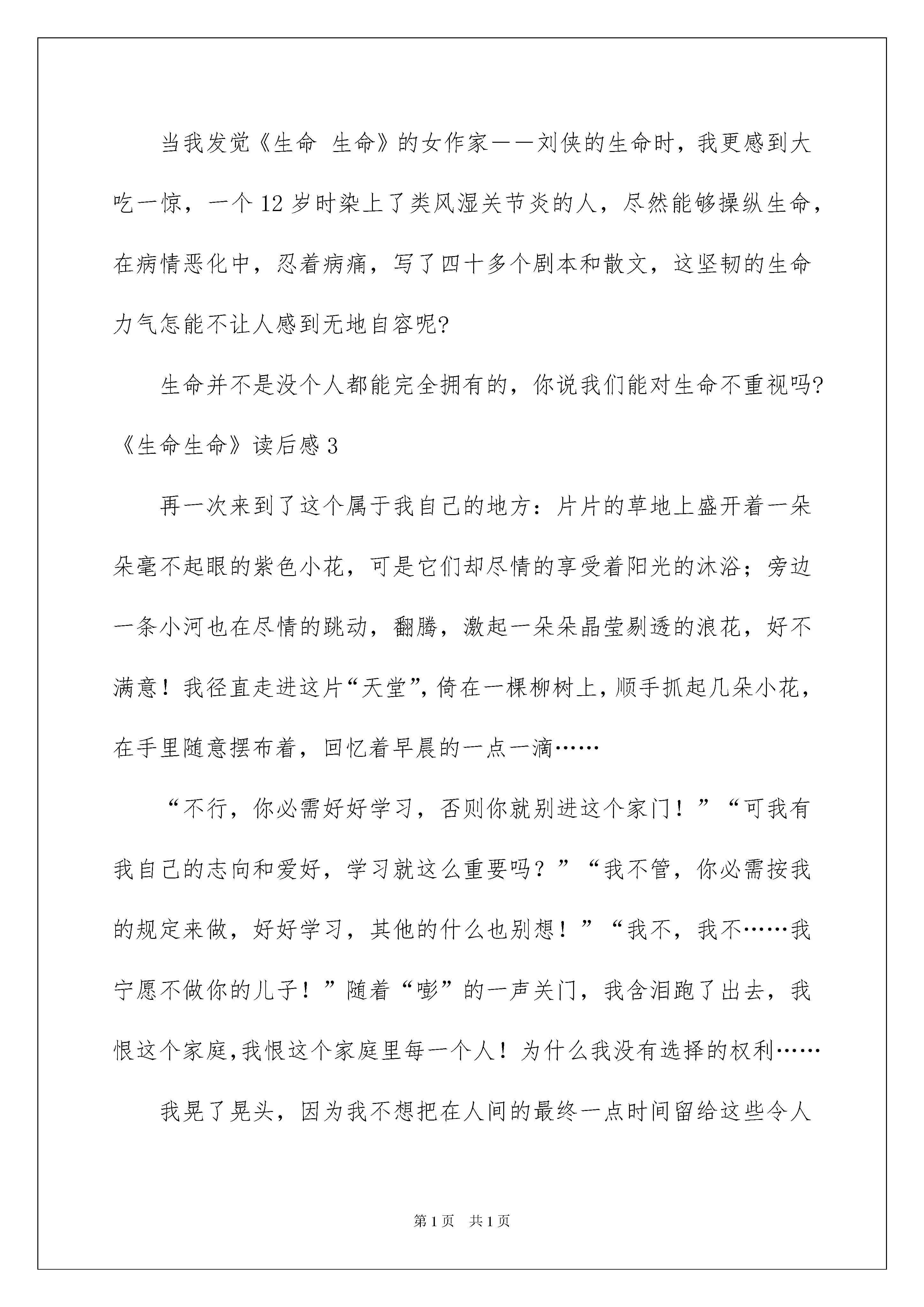 当我发觉《生命 生命》的女作家——刘侠的生命时，我更感到大吃一惊，一个12岁时染上了类风湿关节炎的人，尽然能够操纵生命，在病情恶化中，忍着病痛，写了四十多个剧本和散文，这坚韧的生命力气怎能不让人感到无地自容呢?

生命并不是没个人都能完全拥有的，你说我们能对生命不重视吗?

《生命生命》读后感3

再一次来到了这个属于我自己的地方：片片的草地上盛开着一朵朵毫不起眼的紫色小花，可是它们却尽情的享受着阳光的沐浴；旁边一条小河也在尽情的跳动，翻腾，激起一朵朵晶莹剔透的浪花，好不满意！我径直走进这片“天堂”，倚在一棵柳树上，顺手抓起几朵小花，在手里随意摆布着，回忆着早晨的一点一滴……

“不行，你必需好好学习，否则你就别进这个家门！”“可我有我自己的志向和爱好，学习就这么重要吗？”“我不管，你必需按我的规定来做，好好学习，其他的什么也别想！”“我不，我不……我宁愿不做你的儿子！”随着“嘭”的一声关门，我含泪跑了出去，我恨这个家庭,我恨这个家庭里每一个人！为什么我没有选择的权利……

我晃了晃头，因为我不想把在人间的最终一点时间留给这些令人

第1页 共1页